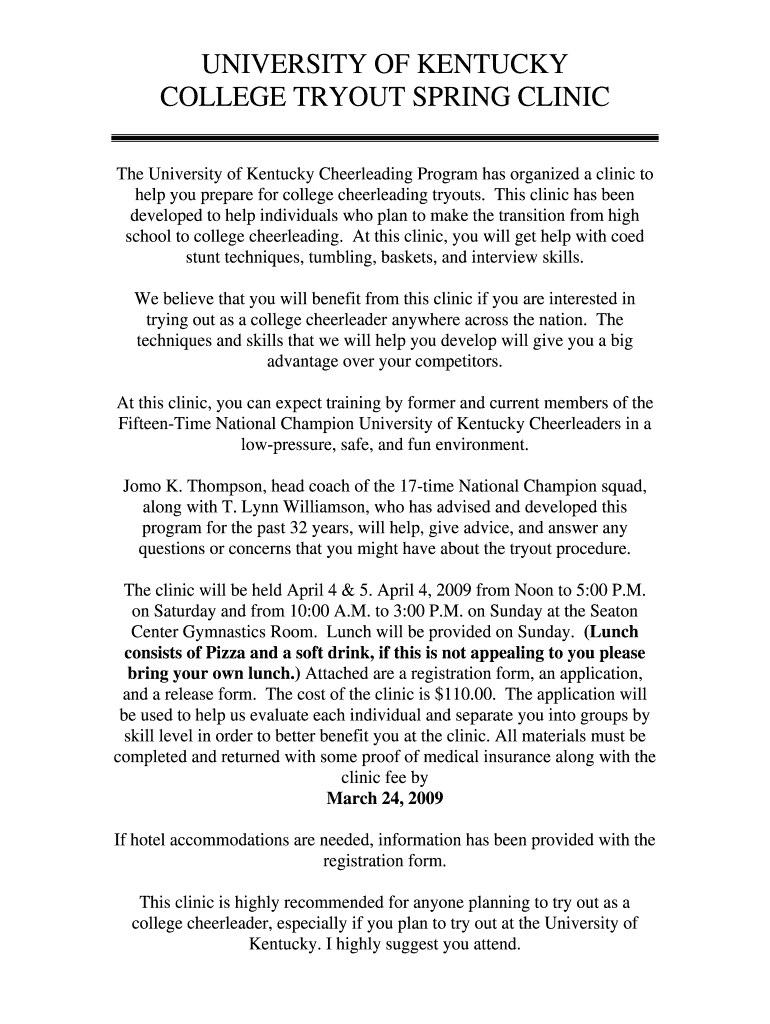 UNIVERSITY OF KENTUCKY
COLLEGE TRYOUT SPRING CLINIC

The University of Kentucky Cheerleading Program has organized a clinic to help you prepare for college cheerleading tryouts. This clinic has been developed to help individuals who plan to make the transition from high school to college cheerleading. At this clinic, you will get help with coed stunt techniques, tumbling, baskets, and interview skills.

We believe that you will benefit from this clinic if you are interested in trying out as a college cheerleader anywhere across the nation. The techniques and skills that we will help you develop will give you a big advantage over your competitors.

At this clinic, you can expect training by former and current members of the Fifteen-Time National Champion University of Kentucky Cheerleaders in a low-pressure, safe, and fun environment.

Jomo K. Thompson, head coach of the 17-time National Champion squad, along with T. Lynn Williamson, who has advised and developed this program for the past 32 years, will help, give advice, and answer any questions or concerns that you might have about the tryout procedure.

The clinic will be held April 4 & 5. April 4, 2009 from Noon to 5:00 P.M. on Saturday and from 10:00 A.M. to 3:00 P.M. on Sunday at the Seaton Center Gymnastics Room. Lunch will be provided on Sunday. (Lunch consists of Pizza and a soft drink, if this is not appealing to you please bring your own lunch.) Attached are a registration form, an application, and a release form. The cost of the clinic is $110.00. The application will be used to help us evaluate each individual and separate you into groups by skill level in order to better benefit you at the clinic. All materials must be completed and returned with some proof of medical insurance along with the clinic fee by
March 24, 2009

If hotel accommodations are needed, information has been provided with the registration form.

This clinic is highly recommended for anyone planning to try out as a college cheerleader, especially if you plan to try out at the University of Kentucky. I highly suggest you attend.